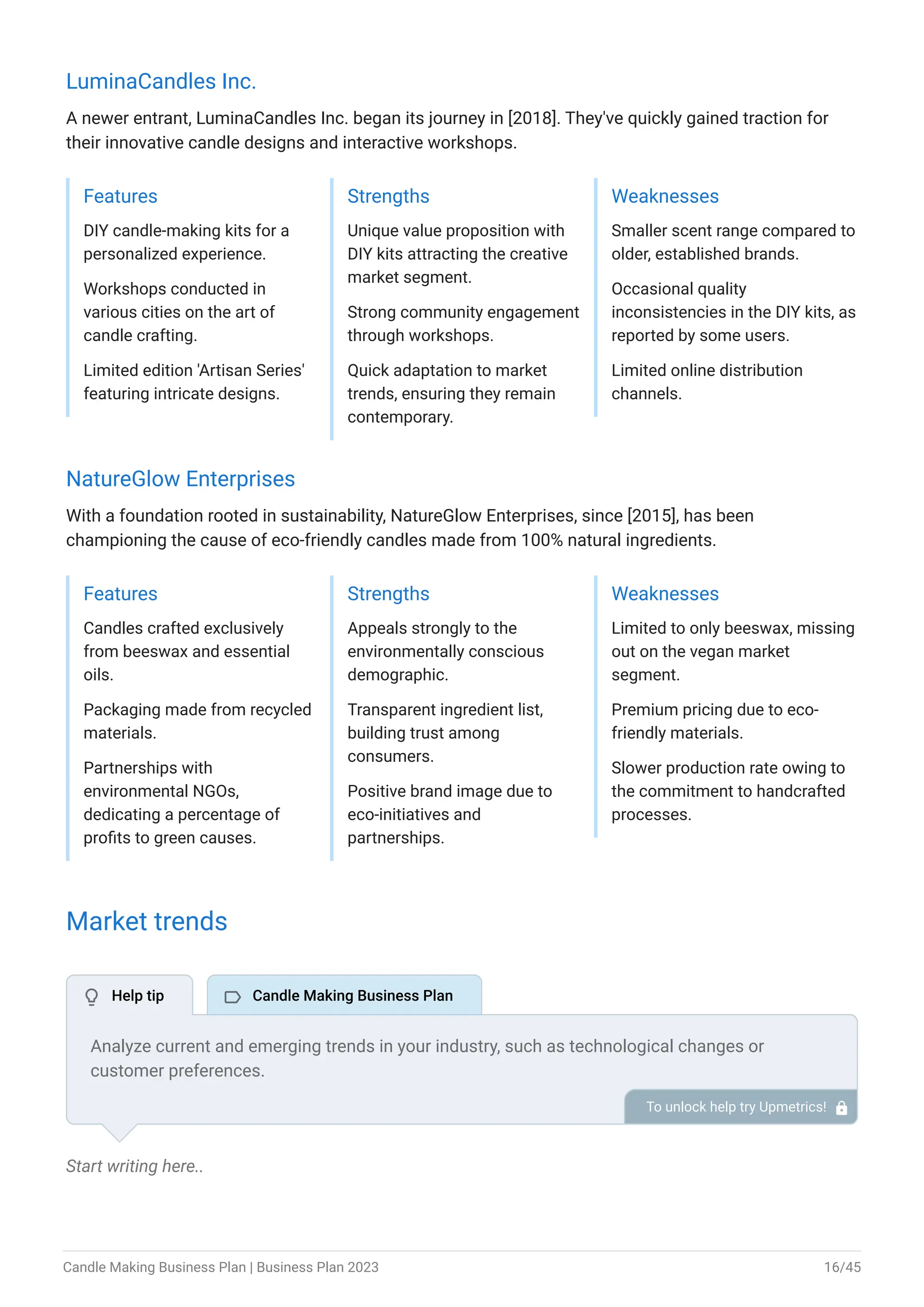 LuminaCandles Inc.

A newer entrant, LuminaCandles Inc. began its journey in [2018]. They've quickly gained traction for their innovative candle designs and interactive workshops.

Features

DIY candle-making kits for a personalized experience.

Workshops conducted in various cities on the art of candle crafting.

Limited edition 'Artisan Series' featuring intricate designs.

Strengths

Unique value proposition with DIY kits attracting the creative market segment.

Strong community engagement through workshops.

Quick adaptation to market trends, ensuring they remain contemporary.

Weaknesses

Smaller scent range compared to older, established brands.

Occasional quality inconsistencies in the DIY kits, as reported by some users.

Limited online distribution channels.

NatureGlow Enterprises

With a foundation rooted in sustainability, NatureGlow Enterprises, since [2015], has been championing the cause of eco-friendly candles made from 100% natural ingredients.

Features

Candles crafted exclusively from beeswax and essential oils.

Packaging made from recycled materials.

Partnerships with environmental NGOs, dedicating a percentage of profits to green causes.

Strengths

Appeals strongly to the environmentally conscious demographic.

Transparent ingredient list, building trust among consumers.

Positive brand image due to eco-initiatives and partnerships.

Weaknesses

Limited to only beeswax, missing out on the vegan market segment.

Premium pricing due to eco-friendly materials.

Slower production rate owing to the commitment to handcrafted processes.

Market trends

Help tip

Candle Making Business Plan

Analyze current and emerging trends in your industry, such as technological changes or customer preferences.

To unlock help try Upmetrics!

Start writing here..

Candle Making Business Plan | Business Plan 2023

16/45